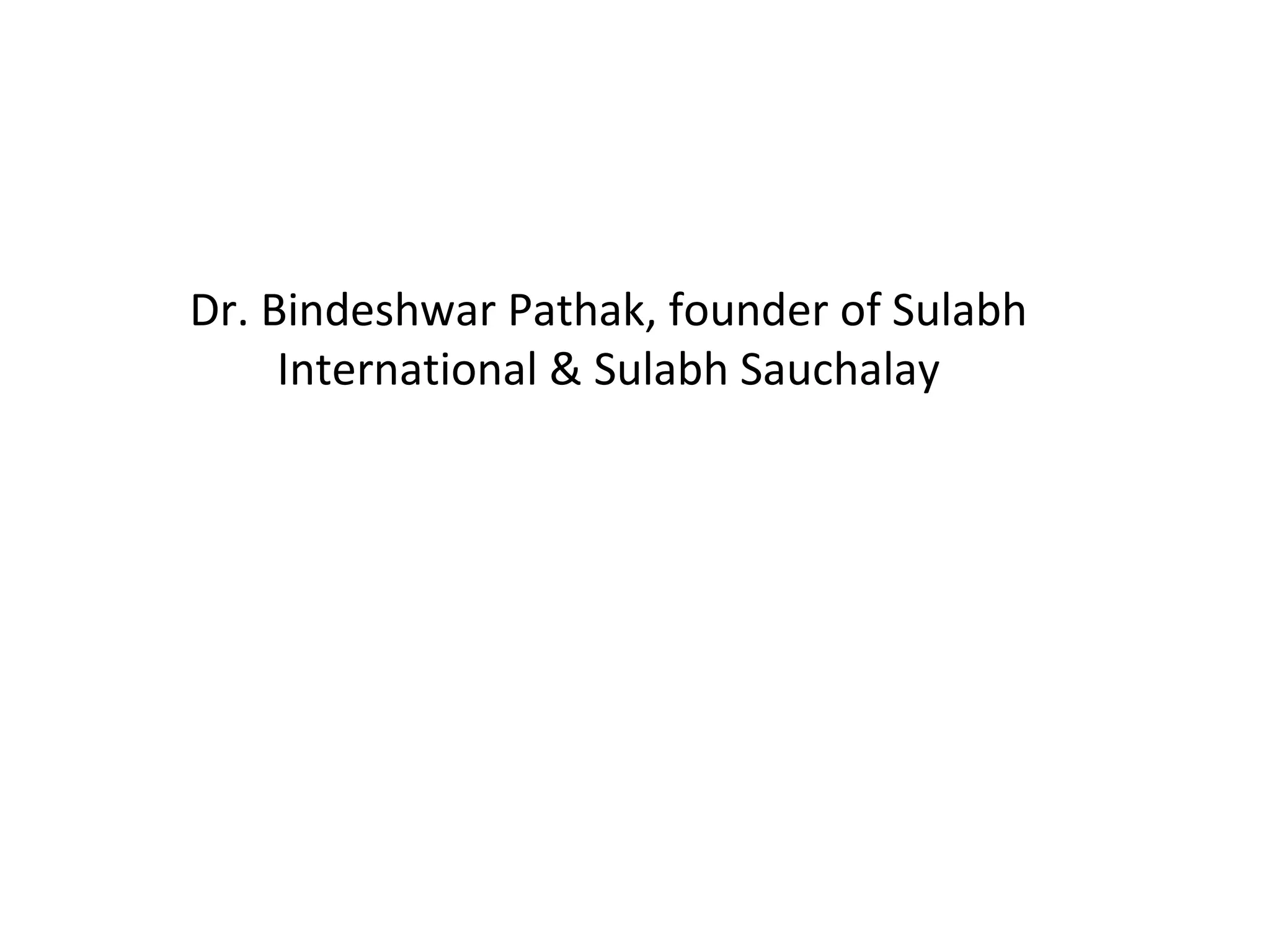 Dr. Bindeshwar Pathak, founder of Sulabh International & Sulabh Sauchalay